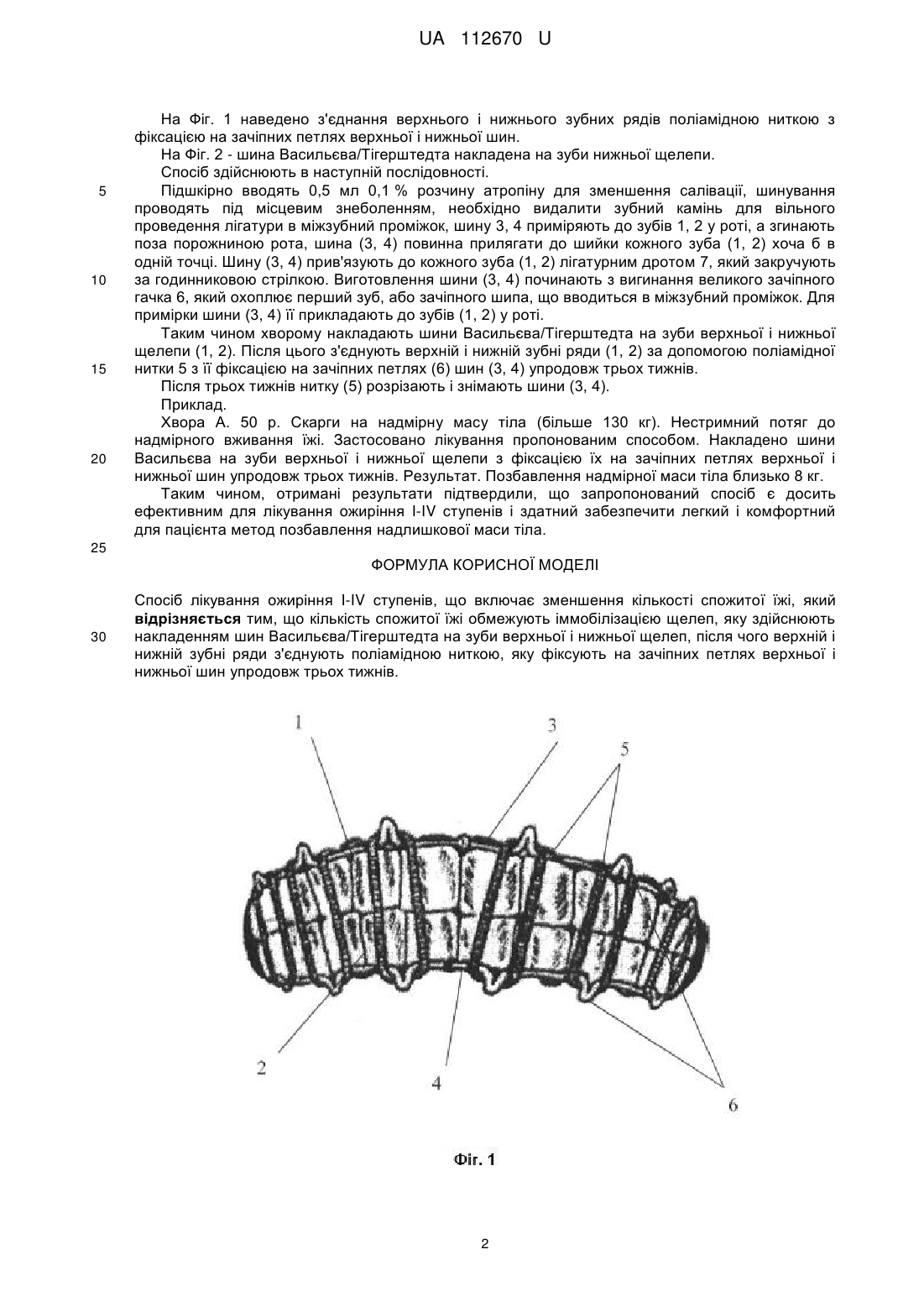 UA 112670 U

На Фіг. 1 наведено з'єднання верхнього і нижнього зубних рядів поліамідною ниткою з фіксацією на зачіпних петлях верхньої і нижньої шин.

На Фіг. 2 - шина Васильєва/Тігерштедта накладена на зуби нижньої щелепи.

Спосіб здійснюють в наступній послідовності.

5 Підшкірно вводять 0,5 мл 0,1 % розчину атропіну для зменшення салівації, шинування проводять під місцевим знеболенням, необхідно видалити зубний камінь для вільного проведення лігатури в міжзубний проміжок, шину 3, 4 приміряють до зубів 1, 2 у роті, а згинають поза порожниною рота, шина (3, 4) повинна прилягати до шийки кожного зуба (1, 2) хоча б в одній точці. Шину (3, 4) прив'язують до кожного зуба (1, 2) лігатурним дротом 7, який закручують

10 за годинниковою стрілкою. Виготовлення шини (3, 4) починають з вигинання великого зачіпного гачка 6, який охоплює перший зуб, або зачіпного шипа, що вводиться в міжзубний проміжок. Для примірки шини (3, 4) її прикладають до зубів (1, 2) у роті.

Таким чином хворому накладають шини Васильєва/Тігерштедта на зуби верхньої і нижньої щелепи (1, 2). Після цього з'єднують верхній і нижній зубні ряди (1, 2) за допомогою поліамідної

15 нитки 5 з її фіксацією на зачіпних петлях (6) шин (3, 4) упродовж трьох тижнів.

Після трьох тижнів нитку (5) розрізають і знімають шини (3, 4).

Приклад.

Хвора А. 50 р. Скарги на надмірну масу тіла (більше 130 кг). Нестримний потяг до надмірного вживання їжі. Застосовано лікування пропонованим способом. Накладено шини

20 Васильєва на зуби верхньої і нижньої щелепи з фіксацією їх на зачіпних петлях верхньої і нижньої шин упродовж трьох тижнів. Результат. Позбавлення надмірної маси тіла близько 8 кг.

Таким чином, отримані результати підтвердили, що запропонований спосіб є досить ефективним для лікування ожиріння I-IV ступенів і здатний забезпечити легкий і комфортний для пацієнта метод позбавлення надлишкової маси тіла.

25

ФОРМУЛА КОРИСНОЇ МОДЕЛІ

Спосіб лікування ожиріння I-IV ступенів, що включає зменшення кількості спожитої їжі, який **відрізняється** тим, що кількість спожитої їжі обмежують іммобілізацією щелеп, яку здійснюють

30 накладенням шин Васильєва/Тігерштедта на зуби верхньої і нижньої щелеп, після чого верхній і нижній зубні ряди з'єднують поліамідною ниткою, яку фіксують на зачіпних петлях верхньої і нижньої шин упродовж трьох тижнів.

1 3 5 2 4 6

Фіг. 1

2